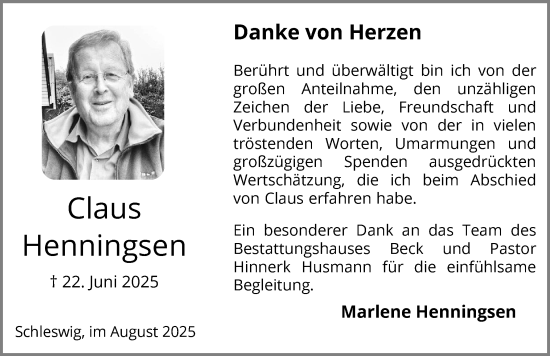 Claus Henningsen

† 22. Juni 2025

Schleswig, im August 2025

Danke von Herzen

Berührt und überwältigt bin ich von der großen Anteilnahme, den unzähligen Zeichen der Liebe, Freundschaft und Verbundenheit sowie von der in vielen tröstenden Worten, Umarmungen und großzügigen Spenden ausgedrückten Wertschätzung, die ich beim Abschied von Claus erfahren habe.

Ein besonderer Dank an das Team des Bestattungshauses Beck und Pastor Hinnerk Husmann für die einfühlsame Begleitung.

Marlene Henningsen